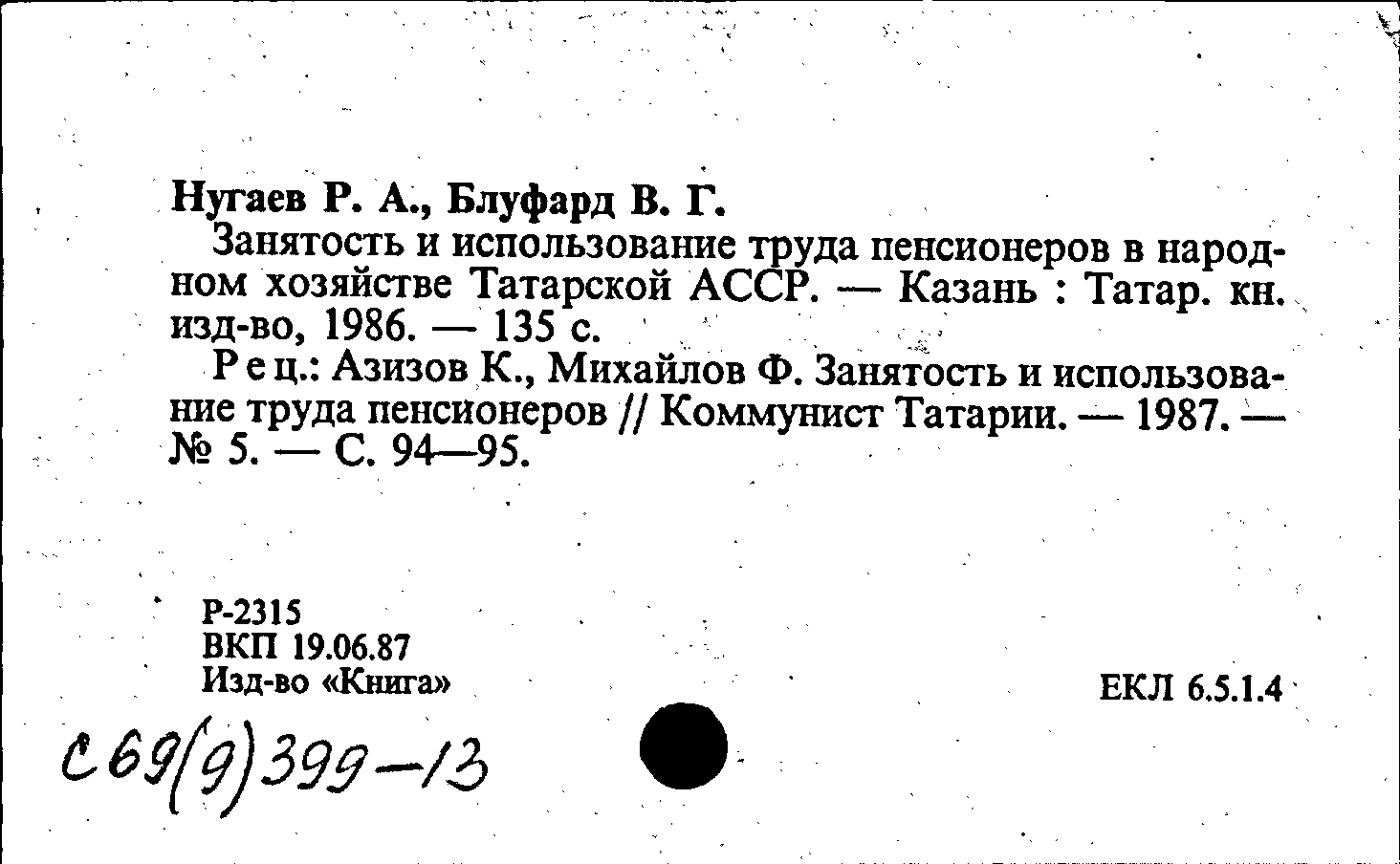 Нугаев Р. А., Блуфард В. Г.

Занятость и использование труда пенсионеров в народном хозяйстве Татарской АССР. — Казань : Татар. кн. изд-во, 1986. — 135 с.

Рец.: Азизов К., Михайлов Ф. Занятость и использование труда пенсионеров // Коммунист Татарии. — 1987. — № 5. — С. 94—95.

Р-2315
ВКП 19.06.87
Изд-во «Книга»

ЕКЛ 6.5.1.4

С69(9)399-13